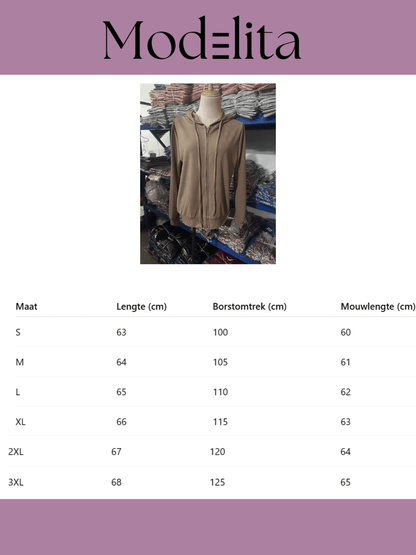 Modelita

| Maat | Lengte (cm) | Borstomtrek (cm) | Mouwlengte (cm) |
|---|---|---|---|
| S | 63 | 100 | 60 |
| M | 64 | 105 | 61 |
| L | 65 | 110 | 62 |
| XL | 66 | 115 | 63 |
| 2XL | 67 | 120 | 64 |
| 3XL | 68 | 125 | 65 |